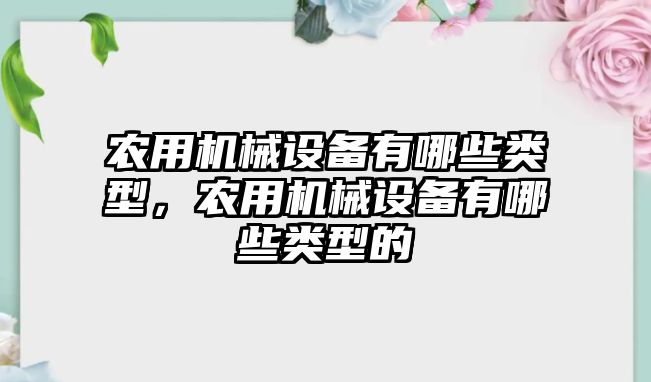 农用机械设备有哪些类型，农用机械设备有哪些类型的